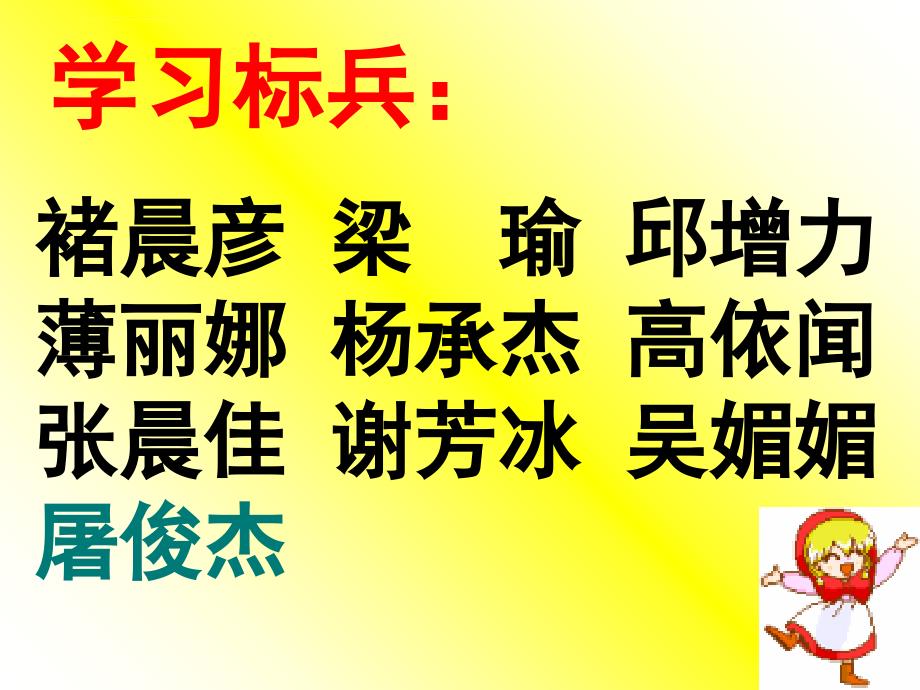 学习标兵：

褚晨彦 梁 瑜 邱增力
薄丽娜 杨承杰 高依闻
张晨佳 谢芳冰 吴媚媚
屠俊杰